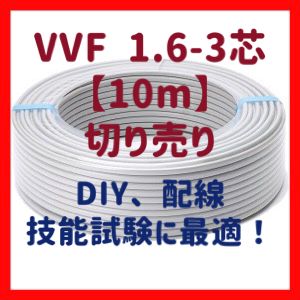 VVF 1.6-3芯
【10m】
切り売り

DIY、配線
技能試験に最適！